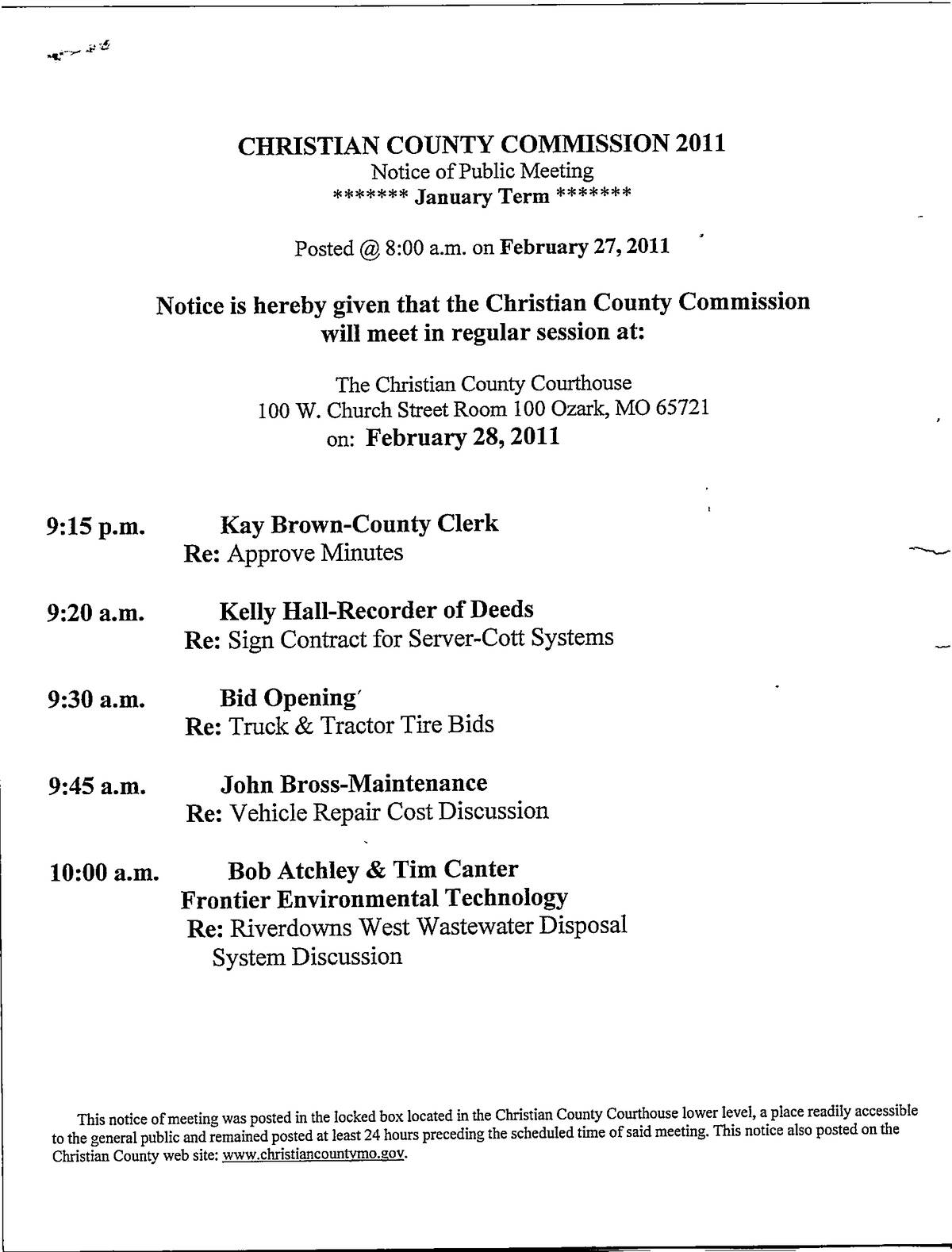 CHRISTIAN COUNTY COMMISSION 2011
Notice of Public Meeting
******* January Term *******

Posted @ 8:00 a.m. on February 27, 2011

Notice is hereby given that the Christian County Commission will meet in regular session at:

The Christian County Courthouse
100 W. Church Street Room 100 Ozark, MO 65721
on: February 28, 2011

9:15 p.m. Kay Brown-County Clerk
Re: Approve Minutes

9:20 a.m. Kelly Hall-Recorder of Deeds
Re: Sign Contract for Server-Cott Systems

9:30 a.m. Bid Opening
Re: Truck & Tractor Tire Bids

9:45 a.m. John Bross-Maintenance
Re: Vehicle Repair Cost Discussion

10:00 a.m. Bob Atchley & Tim Canter
Frontier Environmental Technology
Re: Riverdowns West Wastewater Disposal System Discussion

This notice of meeting was posted in the locked box located in the Christian County Courthouse lower level, a place readily accessible to the general public and remained posted at least 24 hours preceding the scheduled time of said meeting. This notice also posted on the Christian County web site: www.christiancountymo.gov.